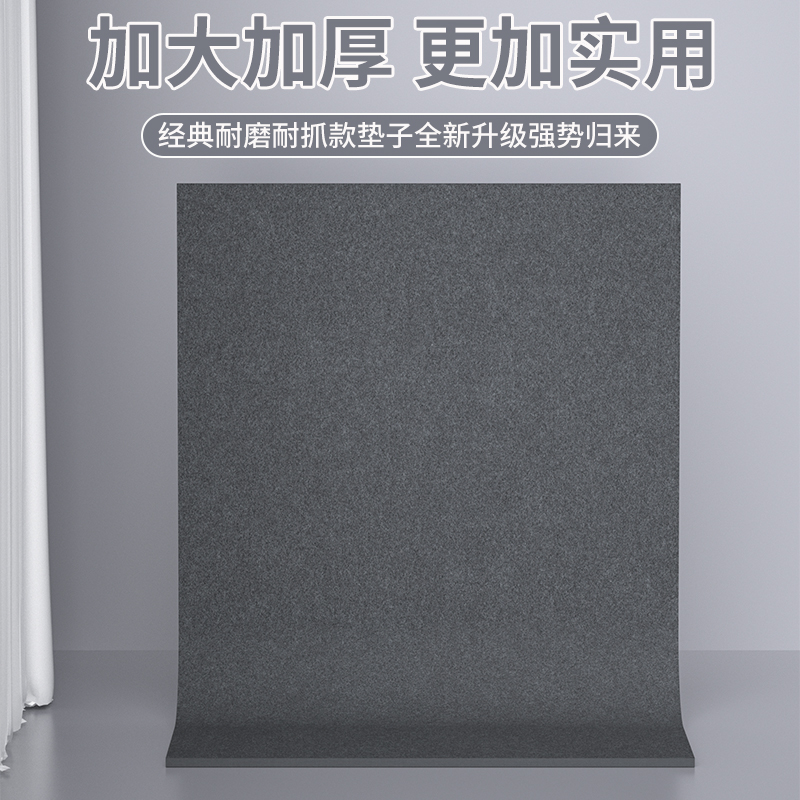 加大加厚 更加实用

经典耐磨耐抓款垫子全新升级强势归来